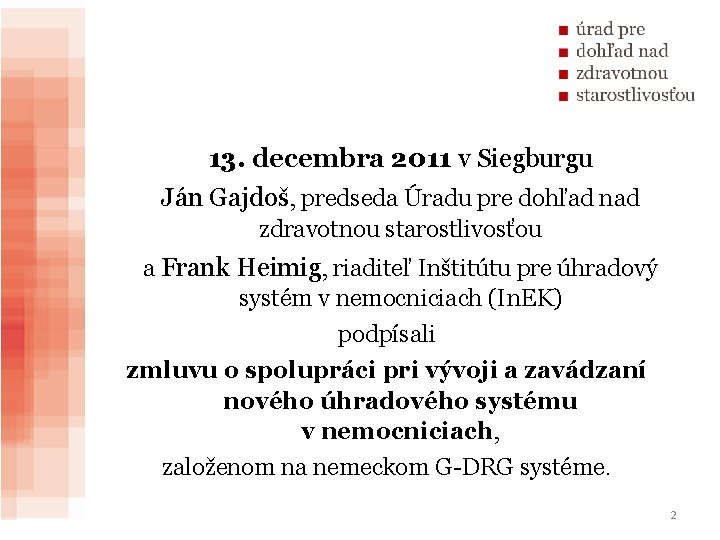 úrad pre
dohľad nad
zdravotnou
starostlivosťou

13. decembra 2011 v Siegburgu

Ján Gajdoš, predseda Úradu pre dohľad nad zdravotnou starostlivosťou

a Frank Heimig, riaditeľ Inštitútu pre úhradový systém v nemocniciach (InEK)

podpísali

zmluvu o spolupráci pri vývoji a zavádzaní nového úhradového systému v nemocniciach,

založenom na nemeckom G-DRG systéme.

2